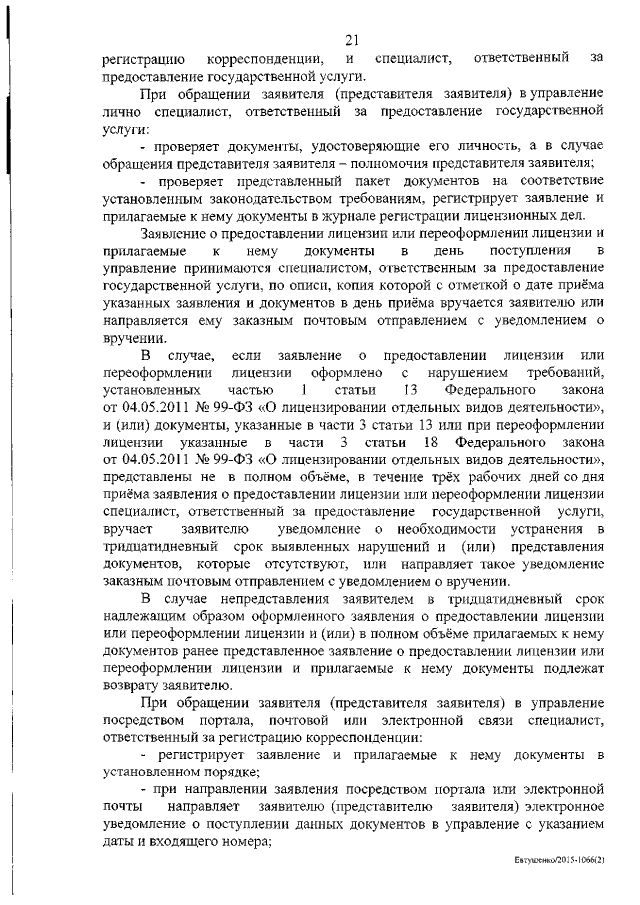 21

регистрацию корреспонденции, и специалист, ответственный за предоставление государственной услуги.

При обращении заявителя (представителя заявителя) в управление лично специалист, ответственный за предоставление государственной услуги:

- проверяет документы, удостоверяющие его личность, а в случае обращения представителя заявителя – полномочия представителя заявителя;

- проверяет представленный пакет документов на соответствие установленным законодательством требованиям, регистрирует заявление и прилагаемые к нему документы в журнале регистрации лицензионных дел.

Заявление о предоставлении лицензии или переоформлении лицензии и прилагаемые к нему документы в день поступления в управление принимаются специалистом, ответственным за предоставление государственной услуги, по описи, копия которой с отметкой о дате приёма указанных заявления и документов в день приёма вручается заявителю или направляется ему заказным почтовым отправлением с уведомлением о вручении.

В случае, если заявление о предоставлении лицензии или переоформлении лицензии оформлено с нарушением требований, установленных частью 1 статьи 13 Федерального закона от 04.05.2011 № 99-ФЗ «О лицензировании отдельных видов деятельности», и (или) документы, указанные в части 3 статьи 13 или при переоформлении лицензии указанные в части 3 статьи 18 Федерального закона от 04.05.2011 № 99-ФЗ «О лицензировании отдельных видов деятельности», представлены не в полном объёме, в течение трёх рабочих дней со дня приёма заявления о предоставлении лицензии или переоформлении лицензии специалист, ответственный за предоставление государственной услуги, вручает заявителю уведомление о необходимости устранения в тридцатидневный срок выявленных нарушений и (или) представления документов, которые отсутствуют, или направляет такое уведомление заказным почтовым отправлением с уведомлением о вручении.

В случае непредставления заявителем в тридцатидневный срок надлежащим образом оформленного заявления о предоставлении лицензии или переоформлении лицензии и (или) в полном объёме прилагаемых к нему документов ранее представленное заявление о предоставлении лицензии или переоформлении лицензии и прилагаемые к нему документы подлежат возврату заявителю.

При обращении заявителя (представителя заявителя) в управление посредством портала, почтовой или электронной связи специалист, ответственный за регистрацию корреспонденции:

- регистрирует заявление и прилагаемые к нему документы в установленном порядке;

- при направлении заявления посредством портала или электронной почты направляет заявителю (представителю заявителя) электронное уведомление о поступлении данных документов в управление с указанием даты и входящего номера;

Евтушенко/2015-1066(2)